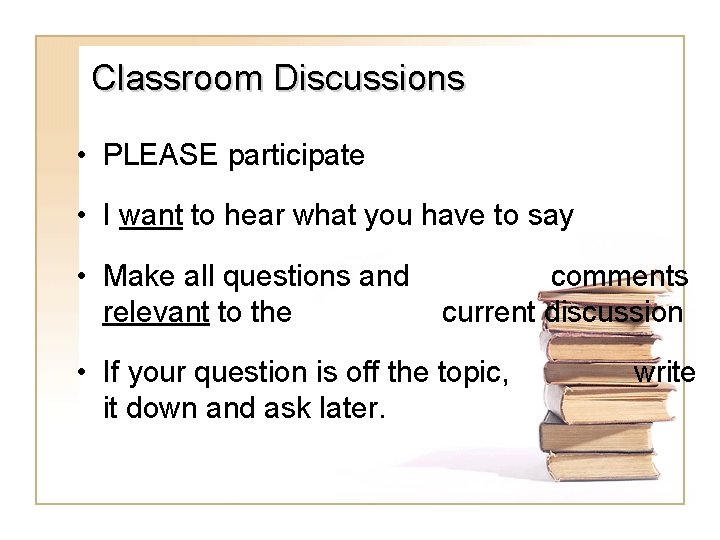 Classroom Discussions

• PLEASE participate

• I want to hear what you have to say

• Make all questions and comments relevant to the current discussion

• If your question is off the topic, write it down and ask later.